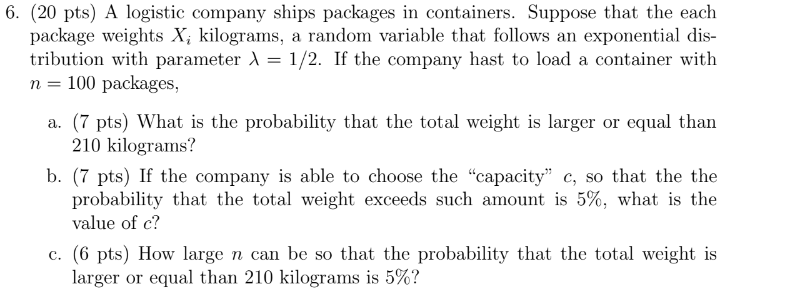 6. (20 pts) A logistic company ships packages in containers. Suppose that the each package weights $X_i$ kilograms, a random variable that follows an exponential distribution with parameter $\lambda = 1/2$. If the company hast to load a container with $n = 100$ packages,

a. (7 pts) What is the probability that the total weight is larger or equal than 210 kilograms?

b. (7 pts) If the company is able to choose the "capacity" $c$, so that the the probability that the total weight exceeds such amount is 5%, what is the value of $c$?

c. (6 pts) How large $n$ can be so that the probability that the total weight is larger or equal than 210 kilograms is 5%?